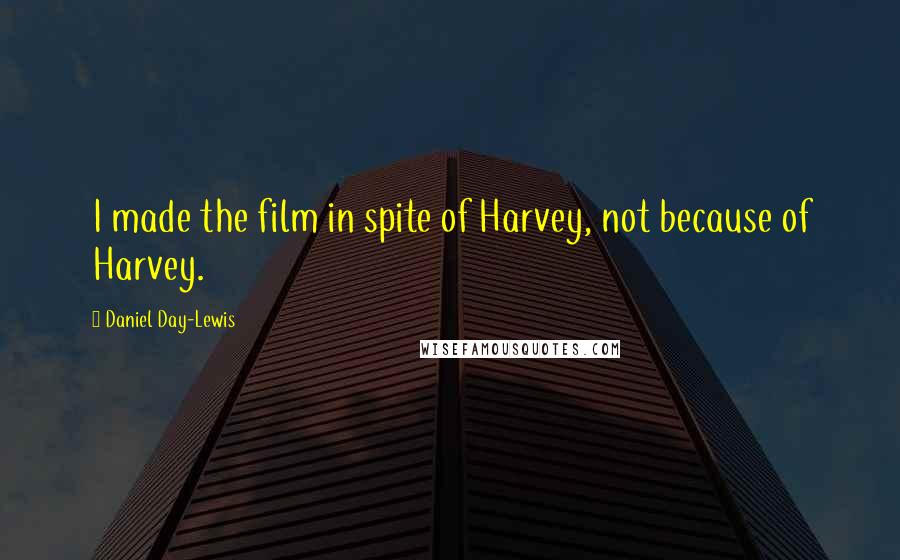 I made the film in spite of Harvey, not because of Harvey.

Daniel Day-Lewis

WISEFAMOUSQUOTES.COM